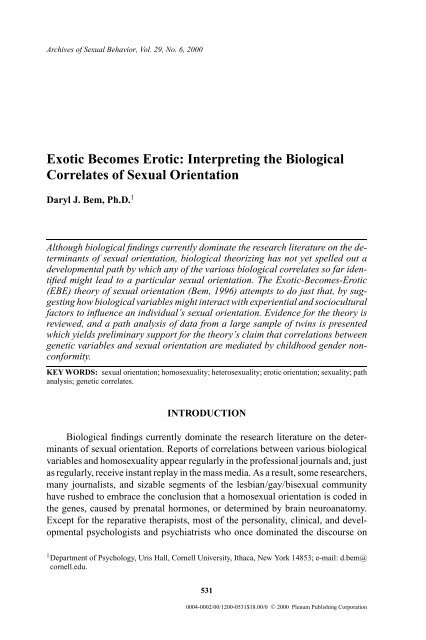 Archives of Sexual Behavior, Vol. 29, No. 6, 2000

Exotic Becomes Erotic: Interpreting the Biological Correlates of Sexual Orientation

Daryl J. Bem, Ph.D.$^1$

Although biological findings currently dominate the research literature on the determinants of sexual orientation, biological theorizing has not yet spelled out a developmental path by which any of the various biological correlates so far identified might lead to a particular sexual orientation. The Exotic-Becomes-Erotic (EBE) theory of sexual orientation (Bem, 1996) attempts to do just that, by suggesting how biological variables might interact with experiential and sociocultural factors to influence an individual's sexual orientation. Evidence for the theory is reviewed, and a path analysis of data from a large sample of twins is presented which yields preliminary support for the theory's claim that correlations between genetic variables and sexual orientation are mediated by childhood gender nonconformity.

KEY WORDS: sexual orientation; homosexuality; heterosexuality; erotic orientation; sexuality; path analysis; genetic correlates.

INTRODUCTION

Biological findings currently dominate the research literature on the determinants of sexual orientation. Reports of correlations between various biological variables and homosexuality appear regularly in the professional journals and, just as regularly, receive instant replay in the mass media. As a result, some researchers, many journalists, and sizable segments of the lesbian/gay/bisexual community have rushed to embrace the conclusion that a homosexual orientation is coded in the genes, caused by prenatal hormones, or determined by brain neuroanatomy. Except for the reparative therapists, most of the personality, clinical, and developmental psychologists and psychiatrists who once dominated the discourse on

$^1$Department of Psychology, Uris Hall, Cornell University, Ithaca, New York 14853; e-mail: d.bem@cornell.edu.

531

0004-0002/00/1200-0531$18.00/0 © 2000 Plenum Publishing Corporation